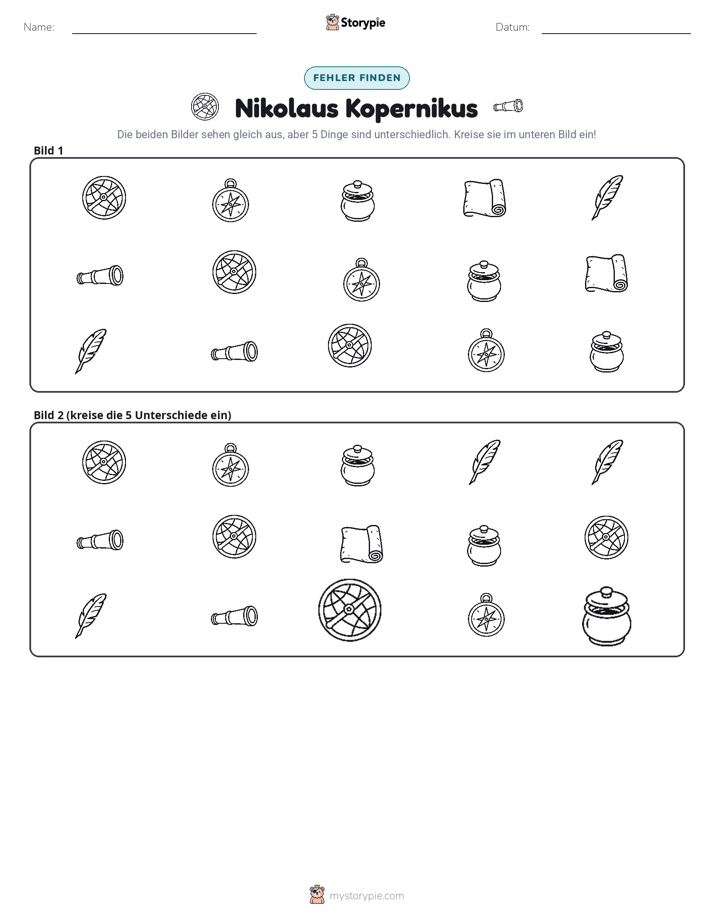 Name: ____ Storypie Datum: ____

FEHLER FINDEN

Nikolaus Kopernikus

Die beiden Bilder sehen gleich aus, aber 5 Dinge sind unterschiedlich. Kreise sie im unteren Bild ein!

Bild 1

Bild 2 (kreise die 5 Unterschiede ein)

mystorypie.com